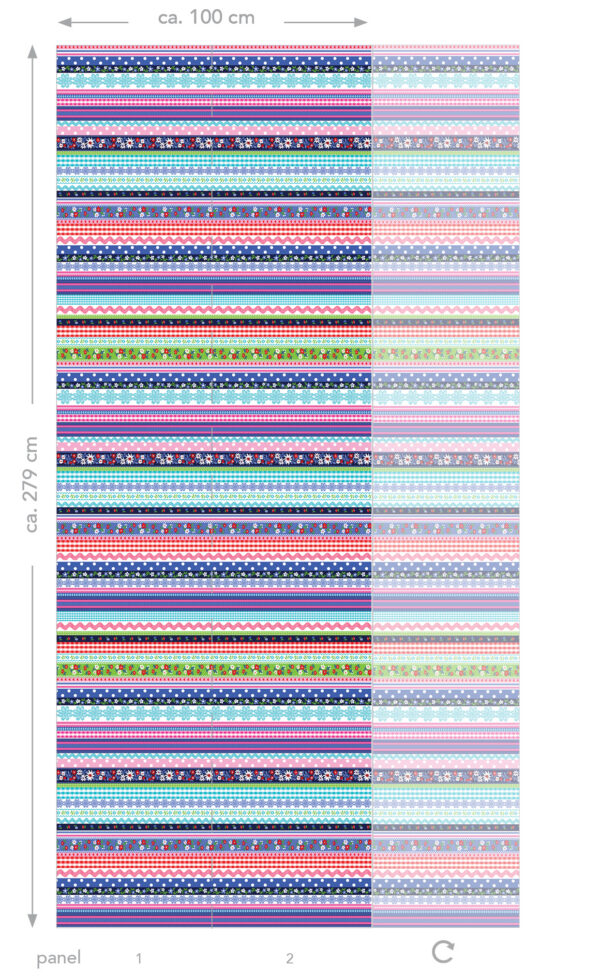 ca. 100 cm

ca. 279 cm

panel 1 2